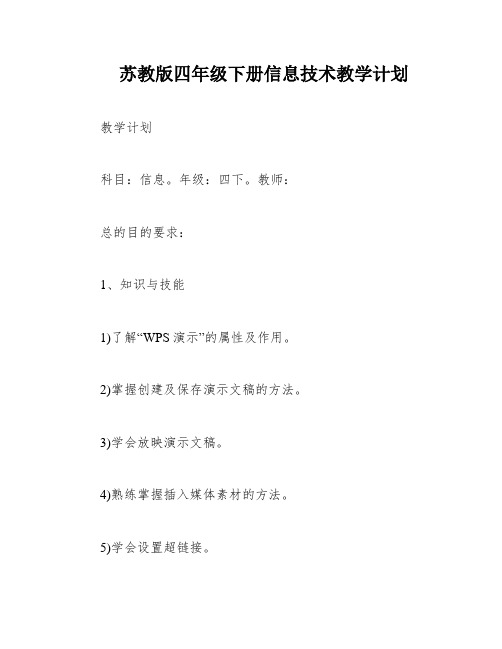 苏教版四年级下册信息技术教学计划

教学计划

科目：信息。年级：四下。教师：

总的目的要求：

1、知识与技能

1)了解“WPS 演示”的属性及作用。

2)掌握创建及保存演示文稿的方法。

3)学会放映演示文稿。

4)熟练掌握插入媒体素材的方法。

5)学会设置超链接。